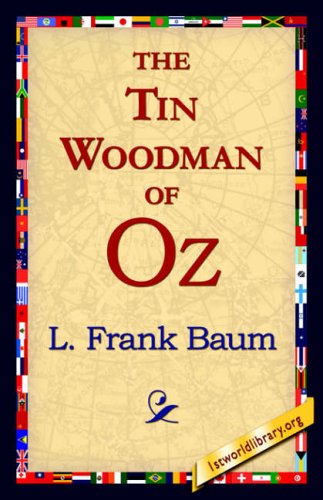 THE
TIN
WOODMAN
OF
OZ

L. Frank Baum

1stworldlibrary.org